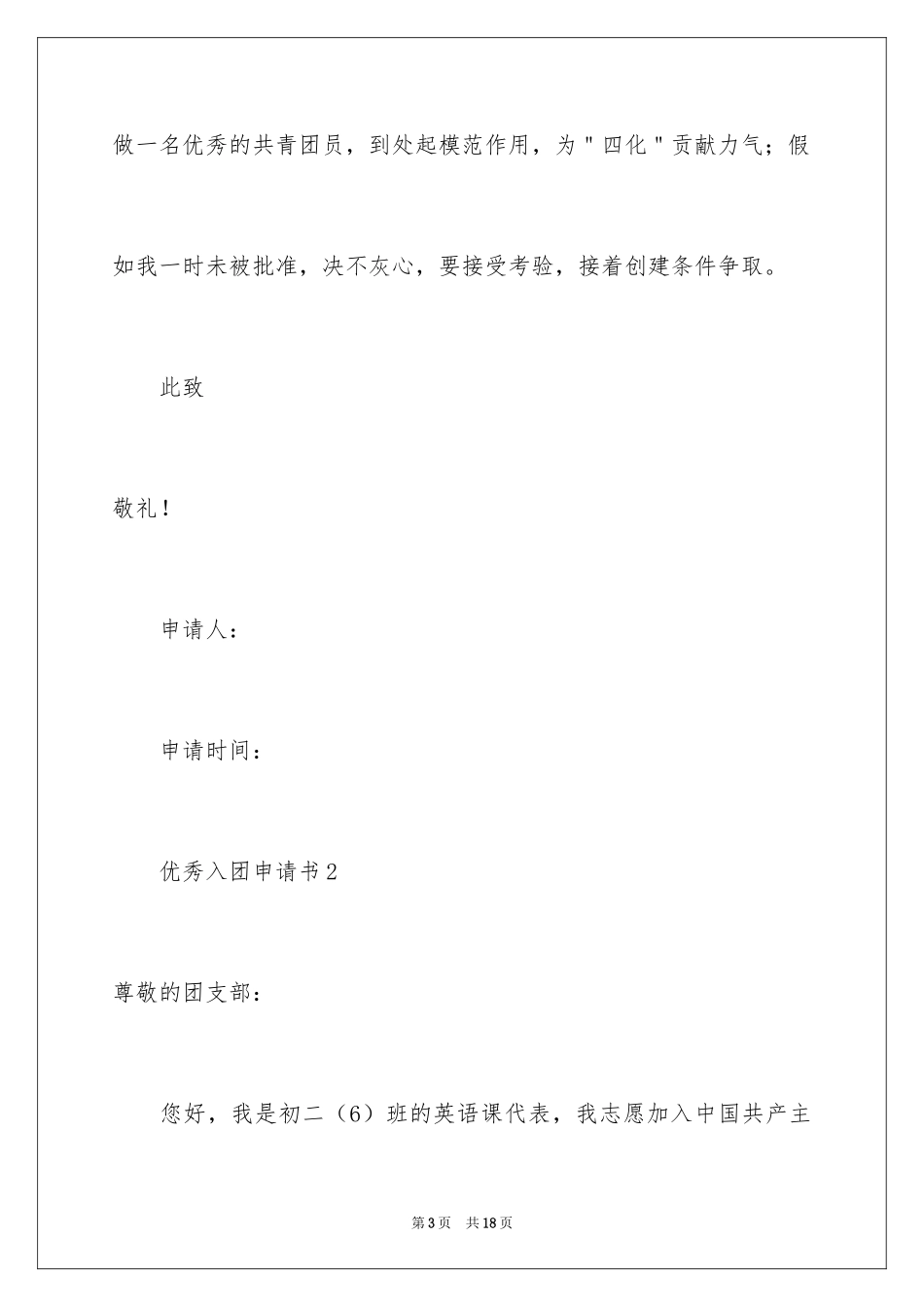 做一名优秀的共青团员，到处起模范作用，为"四化"贡献力气；假如我一时未被批准，决不灰心，要接受考验，接着创建条件争取。

此致

敬礼！

申请人：

申请时间：

优秀入团申请书2

尊敬的团支部：

您好，我是初二（6）班的英语课代表，我志愿加入中国共产主

第3页　共18页